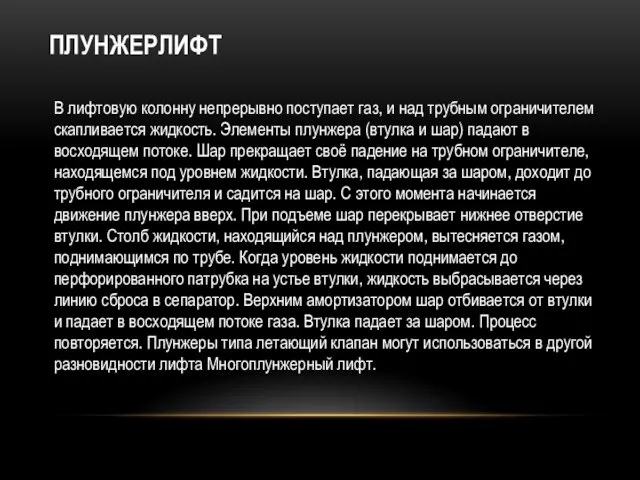 ПЛУНЖЕРЛИФТ

В лифтовую колонну непрерывно поступает газ, и над трубным ограничителем скапливается жидкость. Элементы плунжера (втулка и шар) падают в восходящем потоке. Шар прекращает своё падение на трубном ограничителе, находящемся под уровнем жидкости. Втулка, падающая за шаром, доходит до трубного ограничителя и садится на шар. С этого момента начинается движение плунжера вверх. При подъеме шар перекрывает нижнее отверстие втулки. Столб жидкости, находящийся над плунжером, вытесняется газом, поднимающимся по трубе. Когда уровень жидкости поднимается до перфорированного патрубка на устье втулки, жидкость выбрасывается через линию сброса в сепаратор. Верхним амортизатором шар отбивается от втулки и падает в восходящем потоке газа. Втулка падает за шаром. Процесс повторяется. Плунжеры типа летающий клапан могут использоваться в другой разновидности лифта Многоплунжерный лифт.